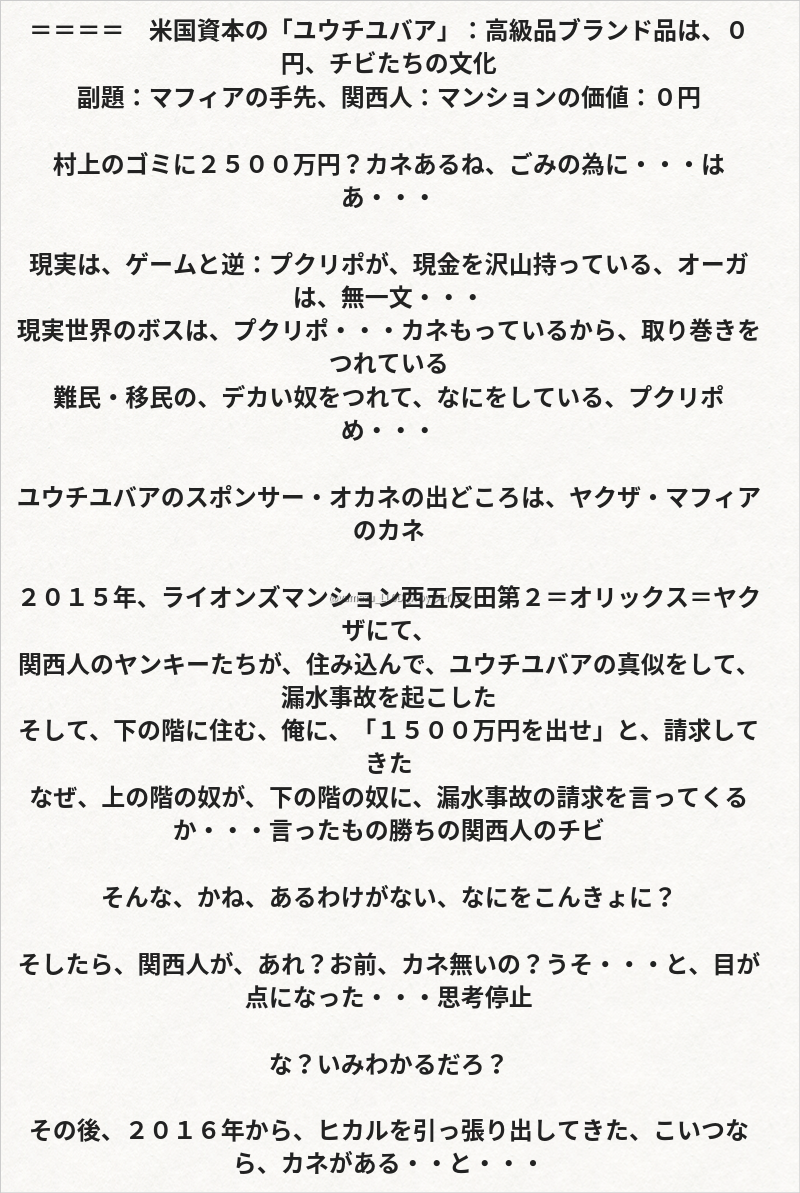 ＝＝＝＝　米国資本の「ユウチユバア」：高級品ブランド品は、０円、チビたちの文化
副題：マフィアの手先、関西人：マンションの価値：０円

村上のゴミに２５００万円？カネあるね、ごみの為に・・・はあ・・・

現実は、ゲームと逆：プクリポが、現金を沢山持っている、オーガは、無一文・・・
現実世界のボスは、プクリポ・・・カネもっているから、取り巻きをつれている
難民・移民の、デカい奴をつれて、なにをしている、プクリポめ・・・

ユウチユバアのスポンサー・オカネの出どころは、ヤクザ・マフィアのカネ

２０１５年、ライオンズマンション西五反田第２＝オリックス＝ヤクザにて、
関西人のヤンキーたちが、住み込んで、ユウチユバアの真似をして、漏水事故を起こした
そして、下の階に住む、俺に、「１５００万円を出せ」と、請求してきた
なぜ、上の階の奴が、下の階の奴に、漏水事故の請求を言ってくるか・・・言ったもの勝ちの関西人のチビ

そんな、かね、あるわけがない、なにをこんきょに？

そしたら、関西人が、あれ？お前、カネ無いの？うそ・・・と、目が点になった・・・思考停止

な？いみわかるだろ？

その後、２０１６年から、ヒカルを引っ張り出してきた、こいつなら、カネがある・・と・・・